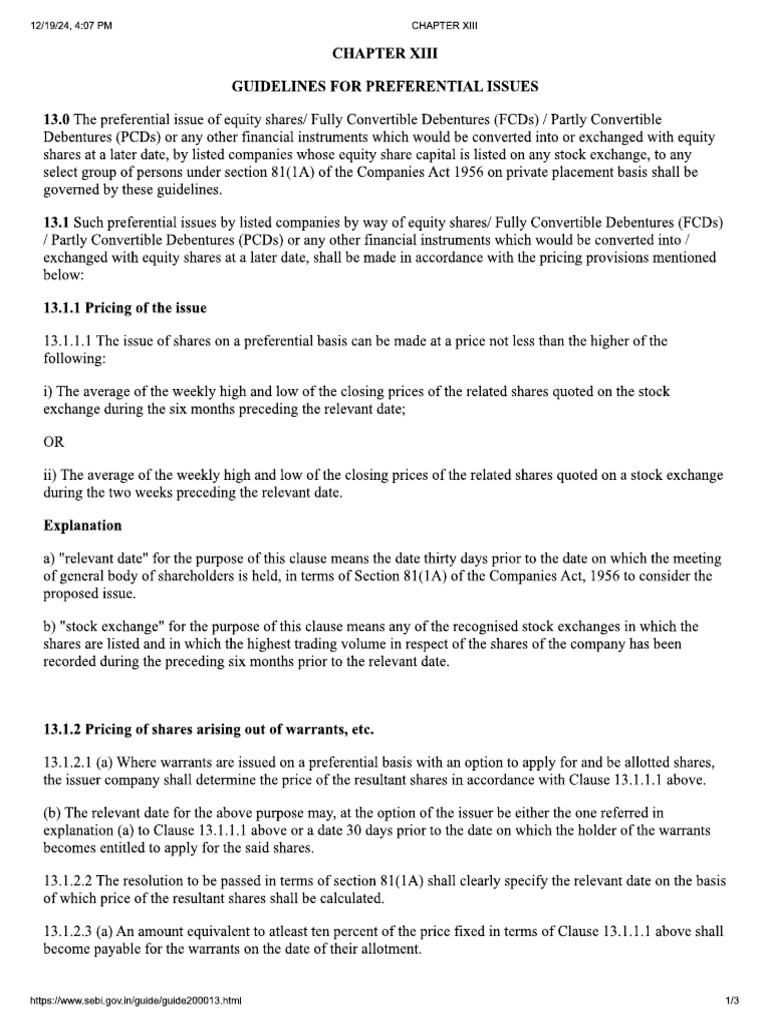 12/19/24, 4:07 PM CHAPTER XIII

CHAPTER XIII

GUIDELINES FOR PREFERENTIAL ISSUES

13.0 The preferential issue of equity shares/ Fully Convertible Debentures (FCDs) / Partly Convertible Debentures (PCDs) or any other financial instruments which would be converted into or exchanged with equity shares at a later date, by listed companies whose equity share capital is listed on any stock exchange, to any select group of persons under section 81(1A) of the Companies Act 1956 on private placement basis shall be governed by these guidelines.

13.1 Such preferential issues by listed companies by way of equity shares/ Fully Convertible Debentures (FCDs) / Partly Convertible Debentures (PCDs) or any other financial instruments which would be converted into / exchanged with equity shares at a later date, shall be made in accordance with the pricing provisions mentioned below:

13.1.1 Pricing of the issue

13.1.1.1 The issue of shares on a preferential basis can be made at a price not less than the higher of the following:

i) The average of the weekly high and low of the closing prices of the related shares quoted on the stock exchange during the six months preceding the relevant date;

OR

ii) The average of the weekly high and low of the closing prices of the related shares quoted on a stock exchange during the two weeks preceding the relevant date.

Explanation

a) "relevant date" for the purpose of this clause means the date thirty days prior to the date on which the meeting of general body of shareholders is held, in terms of Section 81(1A) of the Companies Act, 1956 to consider the proposed issue.

b) "stock exchange" for the purpose of this clause means any of the recognised stock exchanges in which the shares are listed and in which the highest trading volume in respect of the shares of the company has been recorded during the preceding six months prior to the relevant date.

13.1.2 Pricing of shares arising out of warrants, etc.

13.1.2.1 (a) Where warrants are issued on a preferential basis with an option to apply for and be allotted shares, the issuer company shall determine the price of the resultant shares in accordance with Clause 13.1.1.1 above.

(b) The relevant date for the above purpose may, at the option of the issuer be either the one referred in explanation (a) to Clause 13.1.1.1 above or a date 30 days prior to the date on which the holder of the warrants becomes entitled to apply for the said shares.

13.1.2.2 The resolution to be passed in terms of section 81(1A) shall clearly specify the relevant date on the basis of which price of the resultant shares shall be calculated.

13.1.2.3 (a) An amount equivalent to atleast ten percent of the price fixed in terms of Clause 13.1.1.1 above shall become payable for the warrants on the date of their allotment.

https://www.sebi.gov.in/guide/guide200013.html 1/3